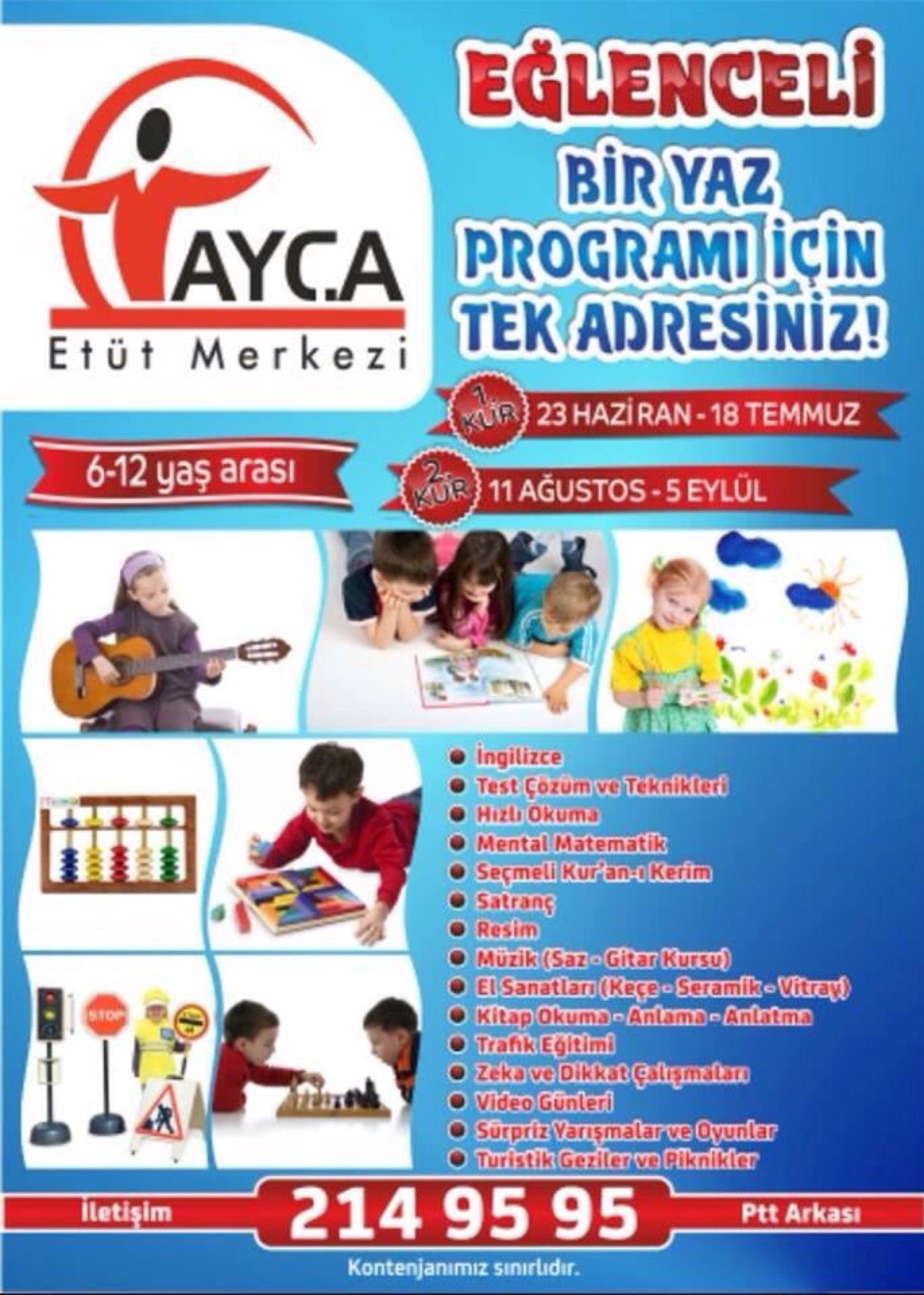 AYÇA
Etüt Merkezi

EĞLENCELİ
BİR YAZ PROGRAMI İÇİN TEK ADRESİNİZ!

1 KUR 23 HAZİRAN - 18 TEMMUZ
6-12 yaş arası
2 KUR 11 AĞUSTOS - 5 EYLÜL

STOP

İngilizce
Test Çözüm ve Teknikleri
Hızlı Okuma
Mental Matematik
Seçmeli Kur'an-ı Kerim
Satranç
Resim
Müzik (Saz - Gitar Kursu)
El Sanatları (Keçe - Seramik - Vitray)
Kitap Okuma - Anlama - Anlatma
Trafik Eğitimi
Zeka ve Dikkat Çalışmaları
Video Günleri
Sürpriz Yarışmalar ve Oyunlar
Turistik Geziler ve Piknikler

İletişim 214 95 95 Ptt Arkası

Kontenjanımız sınırlıdır.